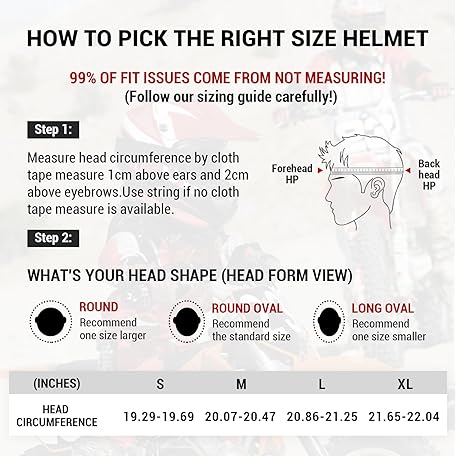 HOW TO PICK THE RIGHT SIZE HELMET

99% OF FIT ISSUES COME FROM NOT MEASURING!
(Follow our sizing guide carefully!)

Step 1:

Measure head circumference by cloth tape measure 1cm above ears and 2cm above eyebrows.Use string if no cloth tape measure is available.

Forehead HP

Back head HP

Step 2:

WHAT'S YOUR HEAD SHAPE (HEAD FORM VIEW)

ROUND
Recommend one size larger

ROUND OVAL
Recommend the standard size

LONG OVAL
Recommend one size smaller

| (INCHES) | S | M | L | XL |
|---|---|---|---|---|
| HEAD CIRCUMFERENCE | 19.29-19.69 | 20.07-20.47 | 20.86-21.25 | 21.65-22.04 |